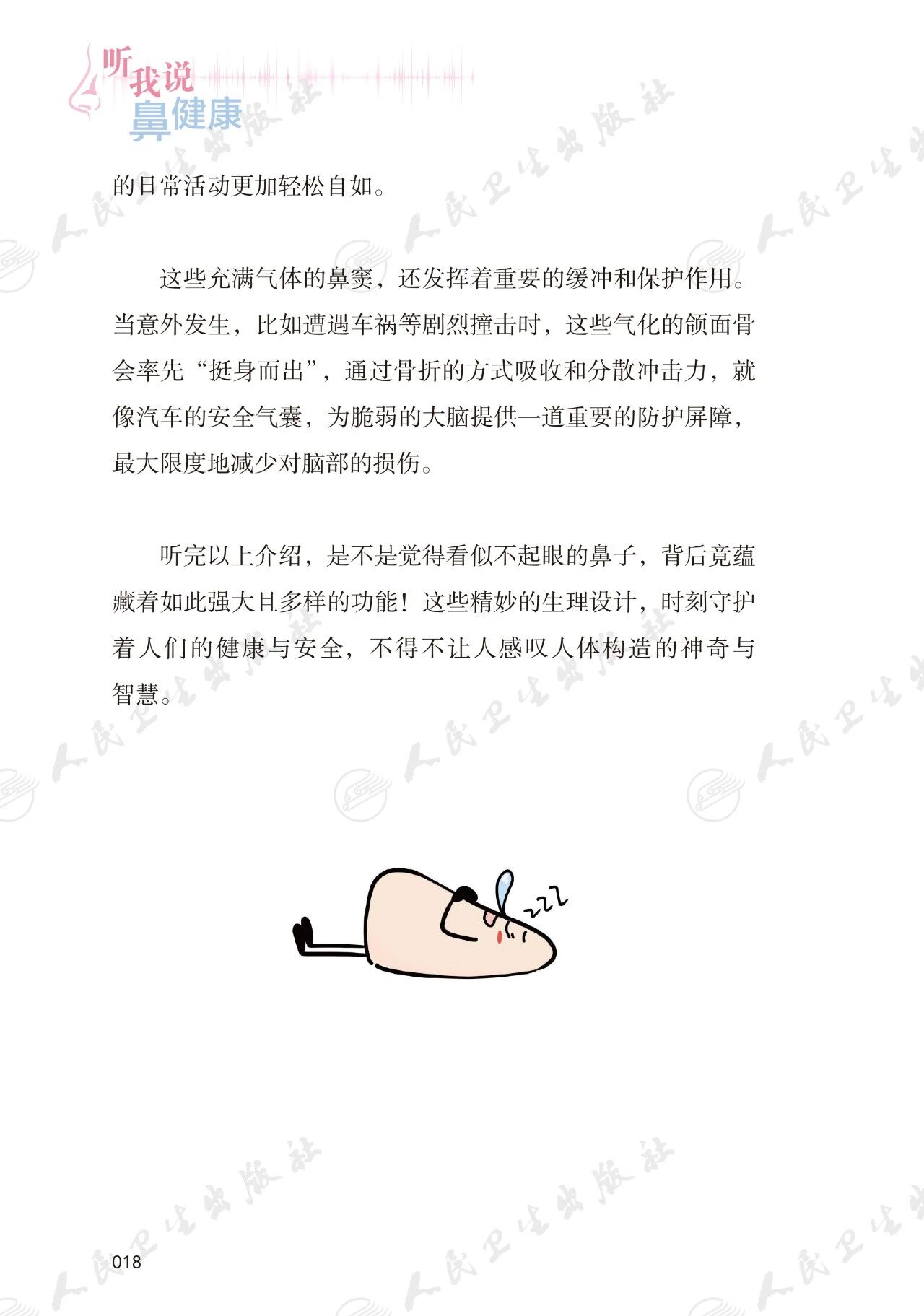 听我说
鼻健康

的日常活动更加轻松自如。

这些充满气体的鼻窦，还发挥着重要的缓冲和保护作用。当意外发生，比如遭遇车祸等剧烈撞击时，这些气化的颌面骨会率先“挺身而出”，通过骨折的方式吸收和分散冲击力，就像汽车的安全气囊，为脆弱的大脑提供一道重要的防护屏障，最大限度地减少对脑部的损伤。

听完以上介绍，是不是觉得看似不起眼的鼻子，背后竟蕴藏着如此强大且多样的功能！这些精妙的生理设计，时刻守护着人们的健康与安全，不得不让人感叹人体构造的神奇与智慧。

zzz

018

人民卫生出版社